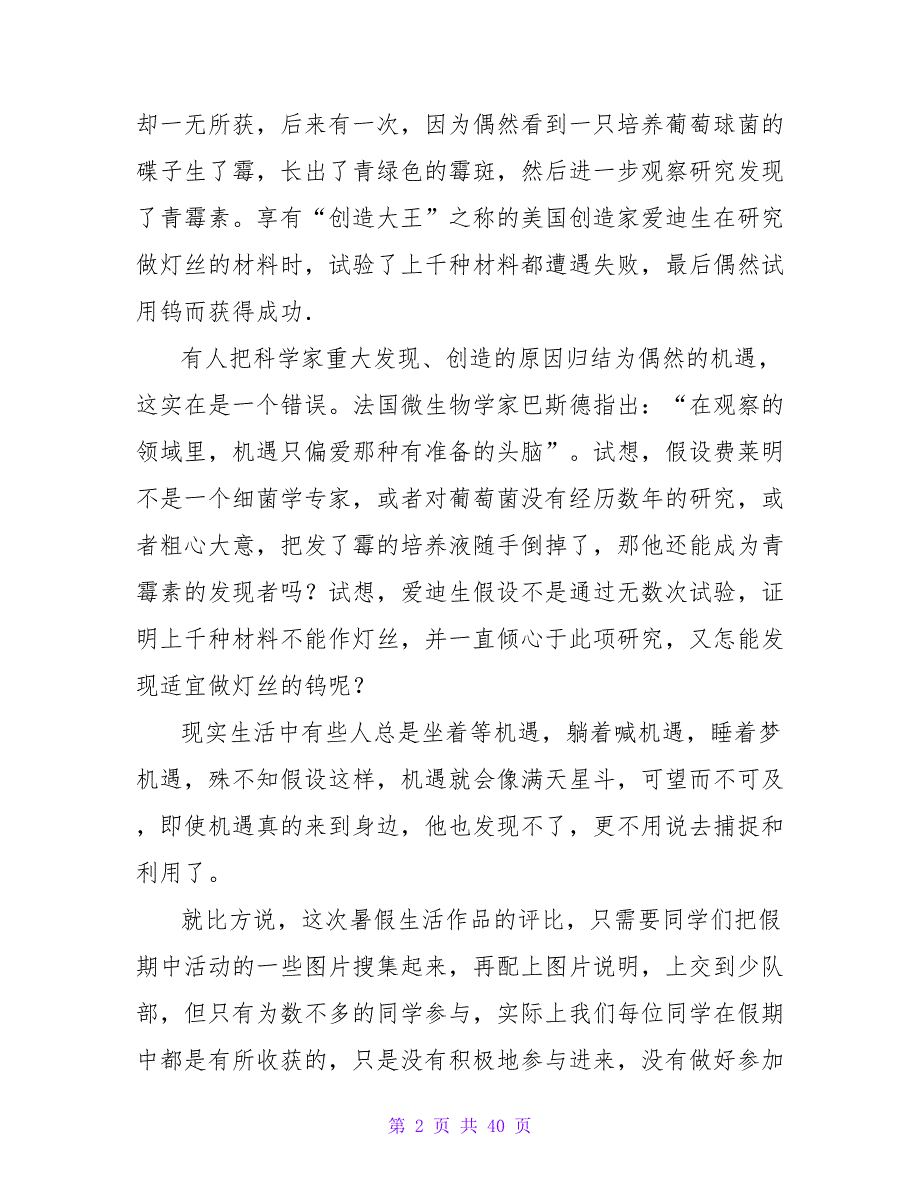 却一无所获，后来有一次，因为偶然看到一只培养葡萄球菌的碟子生了霉，长出了青绿色的霉斑，然后进一步观察研究发现了青霉素。享有“创造大王”之称的美国创造家爱迪生在研究做灯丝的材料时，试验了上千种材料都遭遇失败，最后偶然试用钨而获得成功.

有人把科学家重大发现、创造的原因归结为偶然的机遇，这实在是一个错误。法国微生物学家巴斯德指出：“在观察的领域里，机遇只偏爱那种有准备的头脑”。试想，假设费莱明不是一个细菌学专家，或者对葡萄菌没有经历数年的研究，或者粗心大意，把发了霉的培养液随手倒掉了，那他还能成为青霉素的发现者吗？试想，爱迪生假设不是通过无数次试验，证明上千种材料不能作灯丝，并一直倾心于此项研究，又怎能发现适宜做灯丝的钨呢？

现实生活中有些人总是坐着等机遇，躺着喊机遇，睡着梦机遇，殊不知假设这样，机遇就会像满天星斗，可望而不可及，即使机遇真的来到身边，他也发现不了，更不用说去捕捉和利用了。

就比方说，这次暑假生活作品的评比，只需要同学们把假期中活动的一些图片搜集起来，再配上图片说明，上交到少队部，但只有为数不多的同学参与，实际上我们每位同学在假期中都是有所收获的，只是没有积极地参与进来，没有做好参加

第 2 页 共 40 页